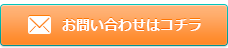 お問い合わせはコチラ